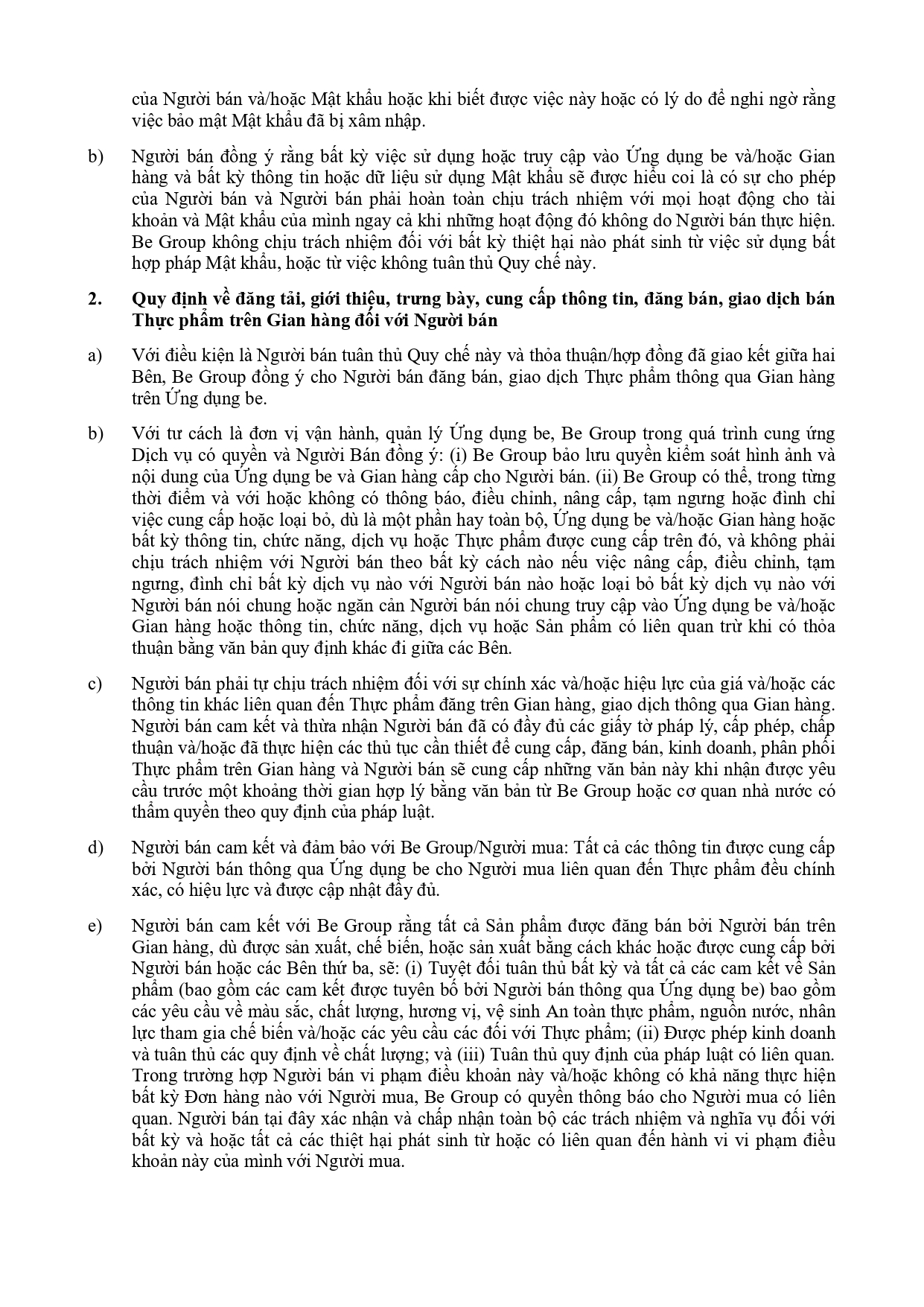 của Người bán và/hoặc Mật khẩu hoặc khi biết được việc này hoặc có lý do để nghi ngờ rằng việc bảo mật Mật khẩu đã bị xâm nhập.

b) Người bán đồng ý rằng bất kỳ việc sử dụng hoặc truy cập vào Ứng dụng be và/hoặc Gian hàng và bất kỳ thông tin hoặc dữ liệu sử dụng Mật khẩu sẽ được hiểu coi là có sự cho phép của Người bán và Người bán phải hoàn toàn chịu trách nhiệm với mọi hoạt động cho tài khoản và Mật khẩu của mình ngay cả khi những hoạt động đó không do Người bán thực hiện. Be Group không chịu trách nhiệm đối với bất kỳ thiệt hại nào phát sinh từ việc sử dụng bất hợp pháp Mật khẩu, hoặc từ việc không tuân thủ Quy chế này.

2. Quy định về đăng tải, giới thiệu, trưng bày, cung cấp thông tin, đăng bán, giao dịch bán Thực phẩm trên Gian hàng đối với Người bán

a) Với điều kiện là Người bán tuân thủ Quy chế này và thỏa thuận/hợp đồng đã giao kết giữa hai Bên, Be Group đồng ý cho Người bán đăng bán, giao dịch Thực phẩm thông qua Gian hàng trên Ứng dụng be.

b) Với tư cách là đơn vị vận hành, quản lý Ứng dụng be, Be Group trong quá trình cung ứng Dịch vụ có quyền và Người Bán đồng ý: (i) Be Group bảo lưu quyền kiểm soát hình ảnh và nội dung của Ứng dụng be và Gian hàng cấp cho Người bán. (ii) Be Group có thể, trong từng thời điểm và với hoặc không có thông báo, điều chỉnh, nâng cấp, tạm ngưng hoặc đình chỉ việc cung cấp hoặc loại bỏ, dù là một phần hay toàn bộ, Ứng dụng be và/hoặc Gian hàng hoặc bất kỳ thông tin, chức năng, dịch vụ hoặc Thực phẩm được cung cấp trên đó, và không phải chịu trách nhiệm với Người bán theo bất kỳ cách nào nếu việc nâng cấp, điều chỉnh, tạm ngưng, đình chỉ bất kỳ dịch vụ nào với Người bán nào hoặc loại bỏ bất kỳ dịch vụ nào với Người bán nói chung hoặc ngăn cản Người bán nói chung truy cập vào Ứng dụng be và/hoặc Gian hàng hoặc thông tin, chức năng, dịch vụ hoặc Sản phẩm có liên quan trừ khi có thỏa thuận bằng văn bản quy định khác đi giữa các Bên.

c) Người bán phải tự chịu trách nhiệm đối với sự chính xác và/hoặc hiệu lực của giá và/hoặc các thông tin khác liên quan đến Thực phẩm đăng trên Gian hàng, giao dịch thông qua Gian hàng. Người bán cam kết và thừa nhận Người bán đã có đầy đủ các giấy tờ pháp lý, cấp phép, chấp thuận và/hoặc đã thực hiện các thủ tục cần thiết để cung cấp, đăng bán, kinh doanh, phân phối Thực phẩm trên Gian hàng và Người bán sẽ cung cấp những văn bản này khi nhận được yêu cầu trước một khoảng thời gian hợp lý bằng văn bản từ Be Group hoặc cơ quan nhà nước có thẩm quyền theo quy định của pháp luật.

d) Người bán cam kết và đảm bảo với Be Group/Người mua: Tất cả các thông tin được cung cấp bởi Người bán thông qua Ứng dụng be cho Người mua liên quan đến Thực phẩm đều chính xác, có hiệu lực và được cập nhật đầy đủ.

e) Người bán cam kết với Be Group rằng tất cả Sản phẩm được đăng bán bởi Người bán trên Gian hàng, dù được sản xuất, chế biến, hoặc sản xuất bằng cách khác hoặc được cung cấp bởi Người bán hoặc các Bên thứ ba, sẽ: (i) Tuyệt đối tuân thủ bất kỳ và tất cả các cam kết về Sản phẩm (bao gồm các cam kết được tuyên bố bởi Người bán thông qua Ứng dụng be) bao gồm các yêu cầu về màu sắc, chất lượng, hương vị, vệ sinh An toàn thực phẩm, nguồn nước, nhân lực tham gia chế biến và/hoặc các yêu cầu các đối với Thực phẩm; (ii) Được phép kinh doanh và tuân thủ các quy định về chất lượng; và (iii) Tuân thủ quy định của pháp luật có liên quan. Trong trường hợp Người bán vi phạm điều khoản này và/hoặc không có khả năng thực hiện bất kỳ Đơn hàng nào với Người mua, Be Group có quyền thông báo cho Người mua có liên quan. Người bán tại đây xác nhận và chấp nhận toàn bộ các trách nhiệm và nghĩa vụ đối với bất kỳ và hoặc tất cả các thiệt hại phát sinh từ hoặc có liên quan đến hành vi vi phạm điều khoản này của mình với Người mua.